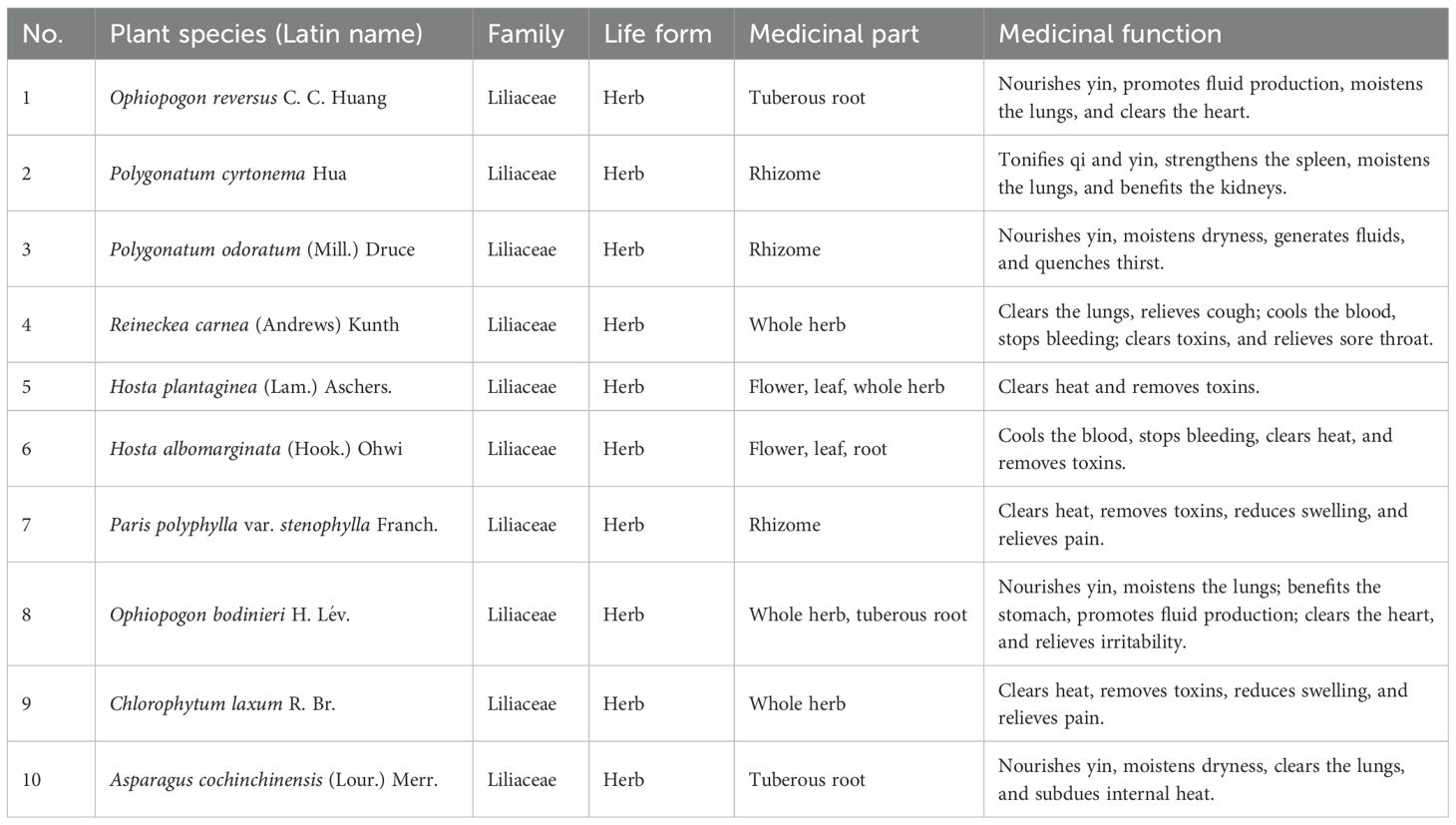 | No. | Plant species (Latin name) | Family | Life form | Medicinal part | Medicinal function |
|---|---|---|---|---|---|
| 1 | Ophiopogon reversus C. C. Huang | Liliaceae | Herb | Tuberous root | Nourishes yin, promotes fluid production, moistens the lungs, and clears the heart. |
| 2 | Polygonatum cyrtonema Hua | Liliaceae | Herb | Rhizome | Tonifies qi and yin, strengthens the spleen, moistens the lungs, and benefits the kidneys. |
| 3 | Polygonatum odoratum (Mill.) Druce | Liliaceae | Herb | Rhizome | Nourishes yin, moistens dryness, generates fluids, and quenches thirst. |
| 4 | Reineckea carnea (Andrews) Kunth | Liliaceae | Herb | Whole herb | Clears the lungs, relieves cough; cools the blood, stops bleeding; clears toxins, and relieves sore throat. |
| 5 | Hosta plantaginea (Lam.) Aschers. | Liliaceae | Herb | Flower, leaf, whole herb | Clears heat and removes toxins. |
| 6 | Hosta albomarginata (Hook.) Ohwi | Liliaceae | Herb | Flower, leaf, root | Cools the blood, stops bleeding, clears heat, and removes toxins. |
| 7 | Paris polyphylla var. stenophylla Franch. | Liliaceae | Herb | Rhizome | Clears heat, removes toxins, reduces swelling, and relieves pain. |
| 8 | Ophiopogon bodinieri H. Lév. | Liliaceae | Herb | Whole herb, tuberous root | Nourishes yin, moistens the lungs; benefits the stomach, promotes fluid production; clears the heart, and relieves irritability. |
| 9 | Chlorophytum laxum R. Br. | Liliaceae | Herb | Whole herb | Clears heat, removes toxins, reduces swelling, and relieves pain. |
| 10 | Asparagus cochinchinensis (Lour.) Merr. | Liliaceae | Herb | Tuberous root | Nourishes yin, moistens dryness, clears the lungs, and subdues internal heat. |